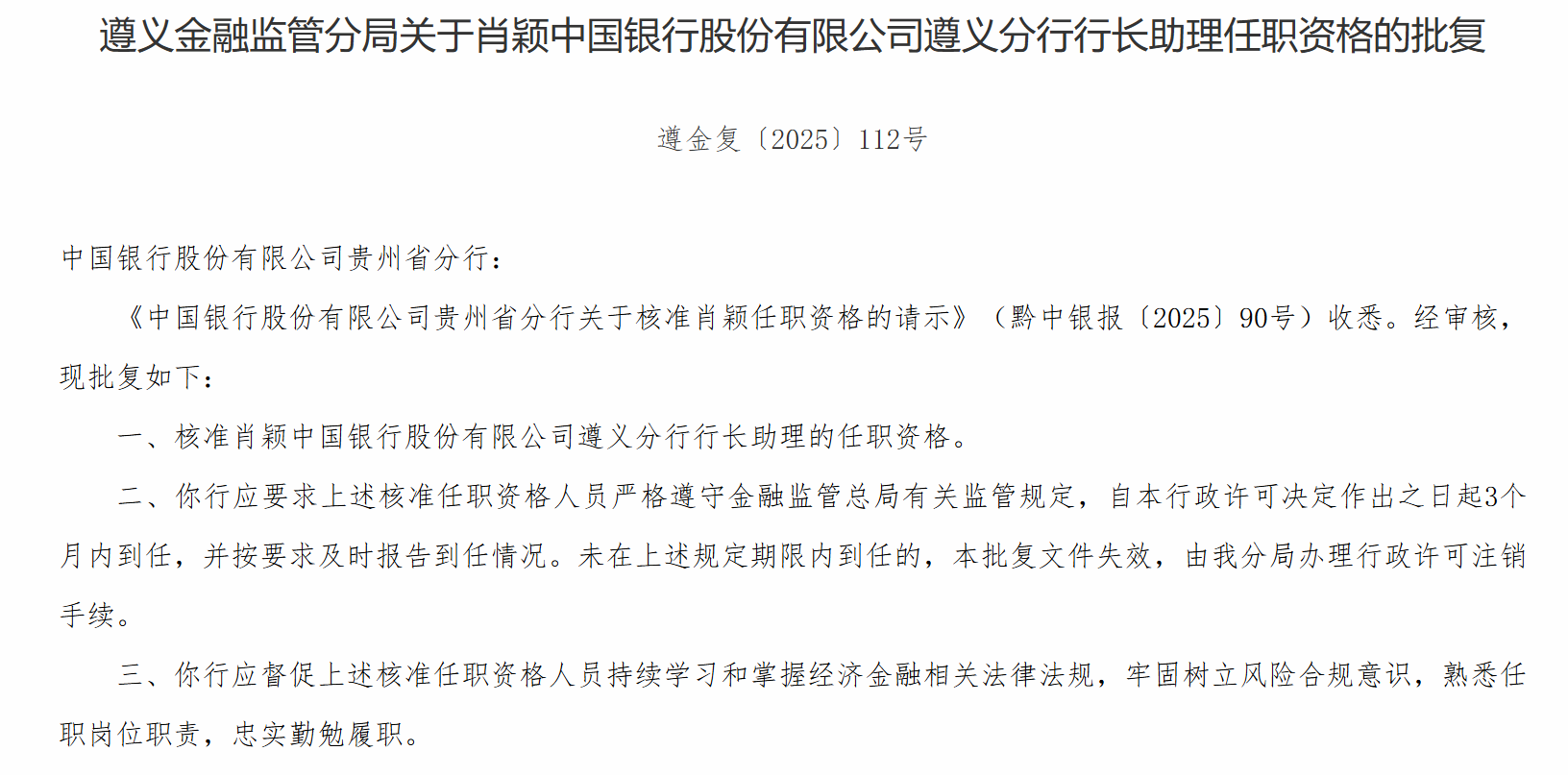 遵义金融监管分局关于肖颖中国银行股份有限公司遵义分行行长助理任职资格的批复

遵金复〔2025〕112号

中国银行股份有限公司贵州省分行：

《中国银行股份有限公司贵州省分行关于核准肖颖任职资格的请示》（黔中银报〔2025〕90号）收悉。经审核，现批复如下：

一、核准肖颖中国银行股份有限公司遵义分行行长助理的任职资格。

二、你行应要求上述核准任职资格人员严格遵守金融监管总局有关监管规定，自本行政许可决定作出之日起3个月内到任，并按要求及时报告到任情况。未在上述规定期限内到任的，本批复文件失效，由我分局办理行政许可注销手续。

三、你行应督促上述核准任职资格人员持续学习和掌握经济金融相关法律法规，牢固树立风险合规意识，熟悉任职岗位职责，忠实勤勉履职。